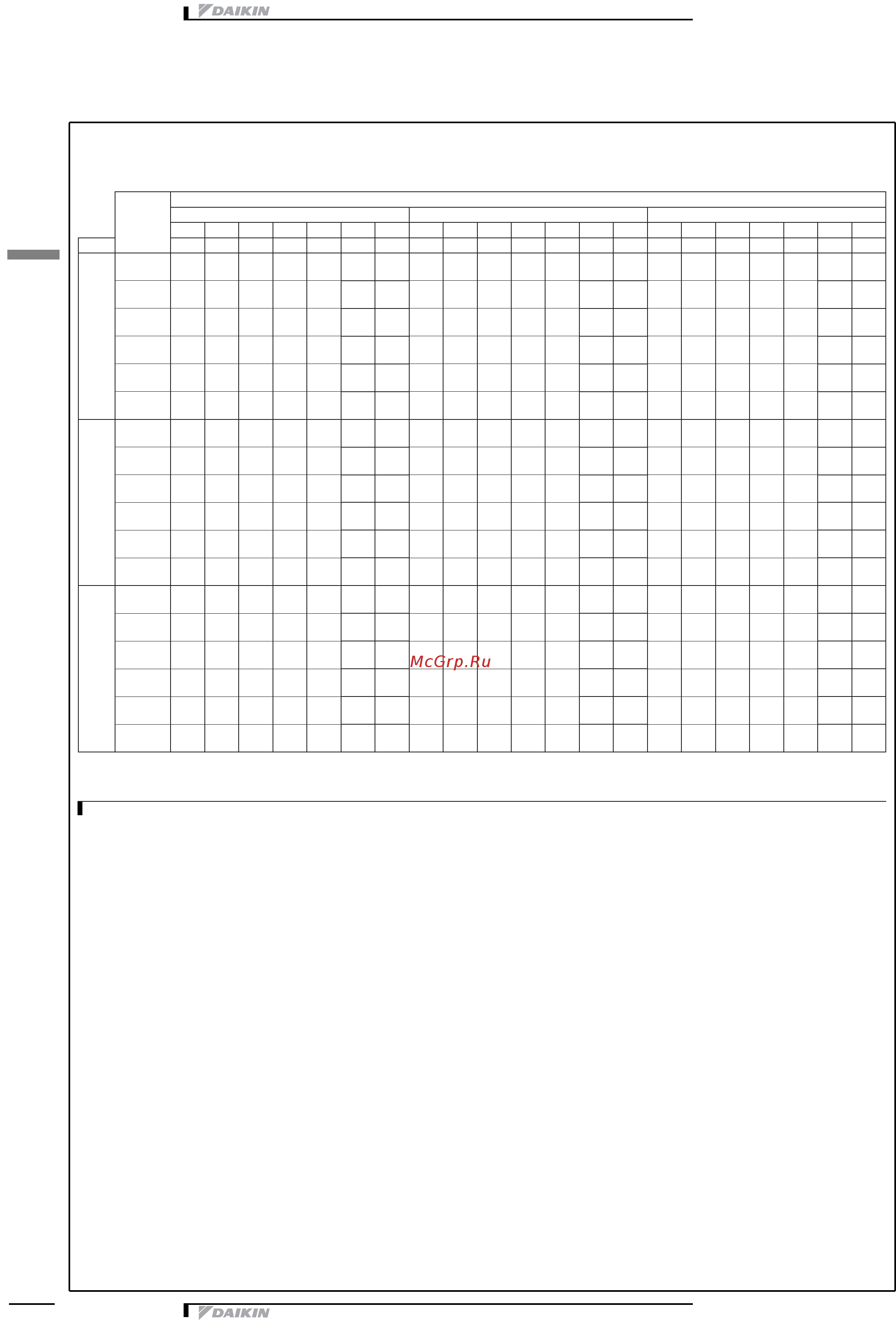 DAIKIN

McGrp.Ru

DAIKIN